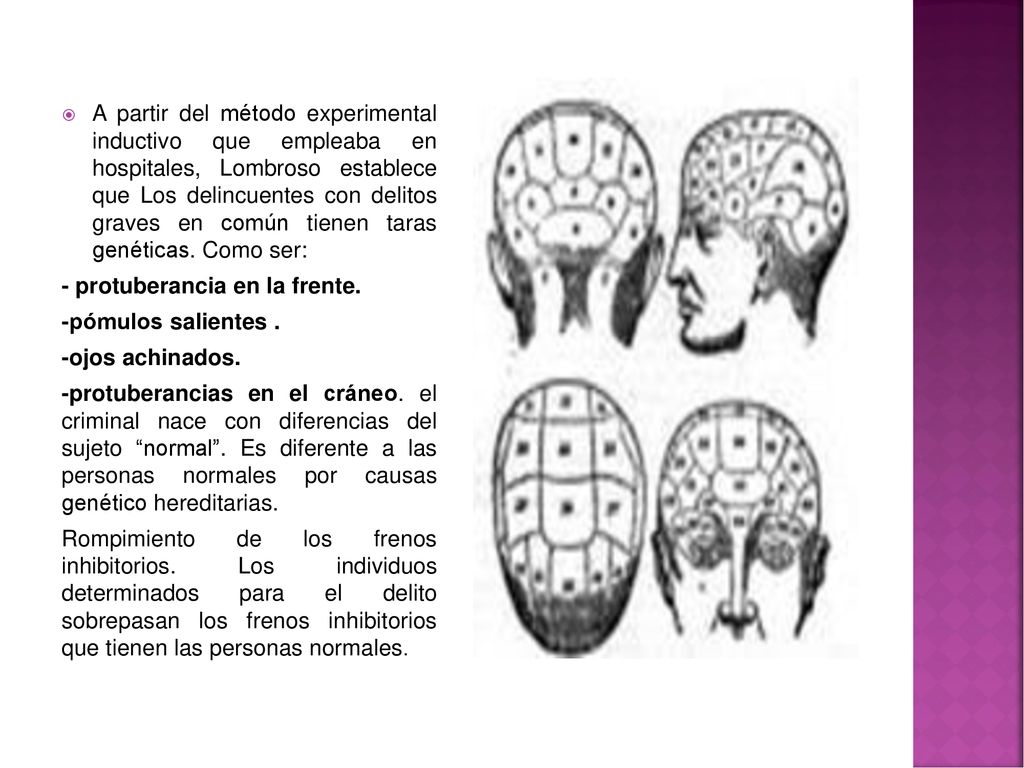 A partir del método experimental inductivo que empleaba en hospitales, Lombroso establece que Los delincuentes con delitos graves en común tienen taras genéticas. Como ser:

- protuberancia en la frente.

-pómulos salientes .

-ojos achinados.

-protuberancias en el cráneo. el criminal nace con diferencias del sujeto “normal”. Es diferente a las personas normales por causas genético hereditarias.

Rompimiento de los frenos inhibitorios. Los individuos determinados para el delito sobrepasan los frenos inhibitorios que tienen las personas normales.